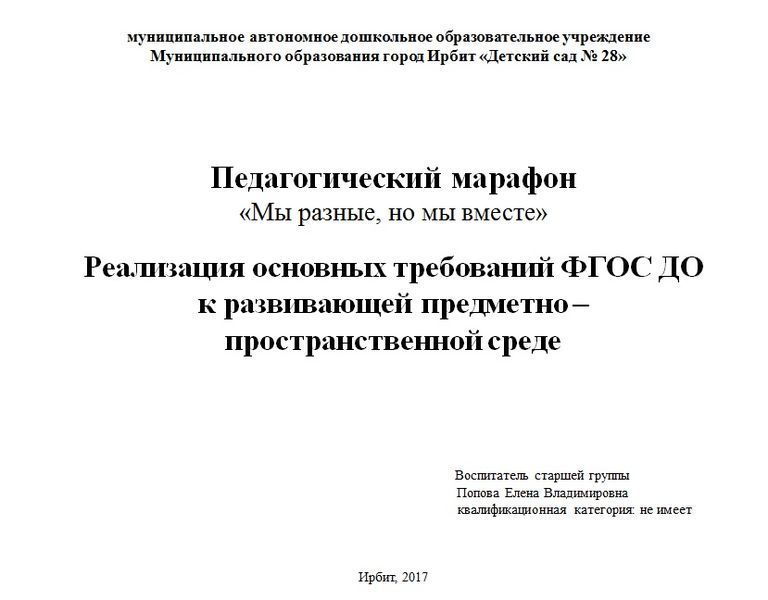 муниципальное автономное дошкольное образовательное учреждение
Муниципального образования город Ирбит «Детский сад № 28»

Педагогический марафон
«Мы разные, но мы вместе»

Реализация основных требований ФГОС ДО к развивающей предметно – пространственной среде

Воспитатель старшей группы
Попова Елена Владимировна
квалификационная категория: не имеет

Ирбит, 2017